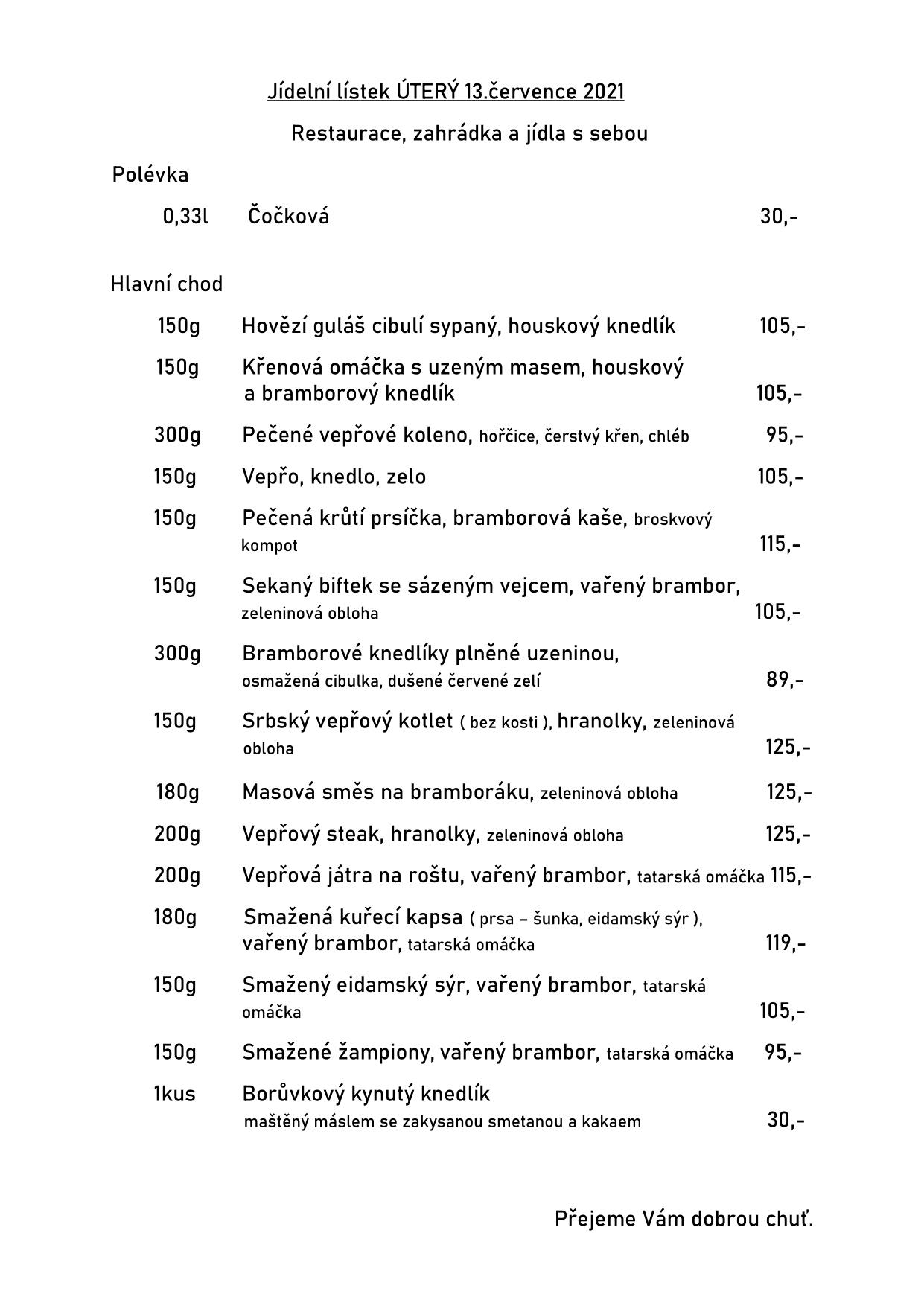 Jídelní lístek ÚTERÝ 13.července 2021

Restaurace, zahrádka a jídla s sebou

Polévka

0,33l Čočková 30,-

Hlavní chod

150g Hovězí guláš cibulí sypaný, houskový knedlík 105,-

150g Křenová omáčka s uzeným masem, houskový a bramborový knedlík 105,-

300g Pečené vepřové koleno, hořčice, čerstvý křen, chléb 95,-

150g Vepřo, knedlo, zelo 105,-

150g Pečená krůtí prsíčka, bramborová kaše, broskvový kompot 115,-

150g Sekaný biftek se sázeným vejcem, vařený brambor, zeleninová obloha 105,-

300g Bramborové knedlíky plněné uzeninou, osmažená cibulka, dušené červené zelí 89,-

150g Srbský vepřový kotlet ( bez kosti ), hranolky, zeleninová obloha 125,-

180g Masová směs na bramboráku, zeleninová obloha 125,-

200g Vepřový steak, hranolky, zeleninová obloha 125,-

200g Vepřová játra na roštu, vařený brambor, tatarská omáčka 115,-

180g Smažená kuřecí kapsa ( prsa – šunka, eidamský sýr ), vařený brambor, tatarská omáčka 119,-

150g Smažený eidamský sýr, vařený brambor, tatarská omáčka 105,-

150g Smažené žampiony, vařený brambor, tatarská omáčka 95,-

1kus Borůvkový kynutý knedlík maštěný máslem se zakysanou smetanou a kakaem 30,-

Přejeme Vám dobrou chuť.